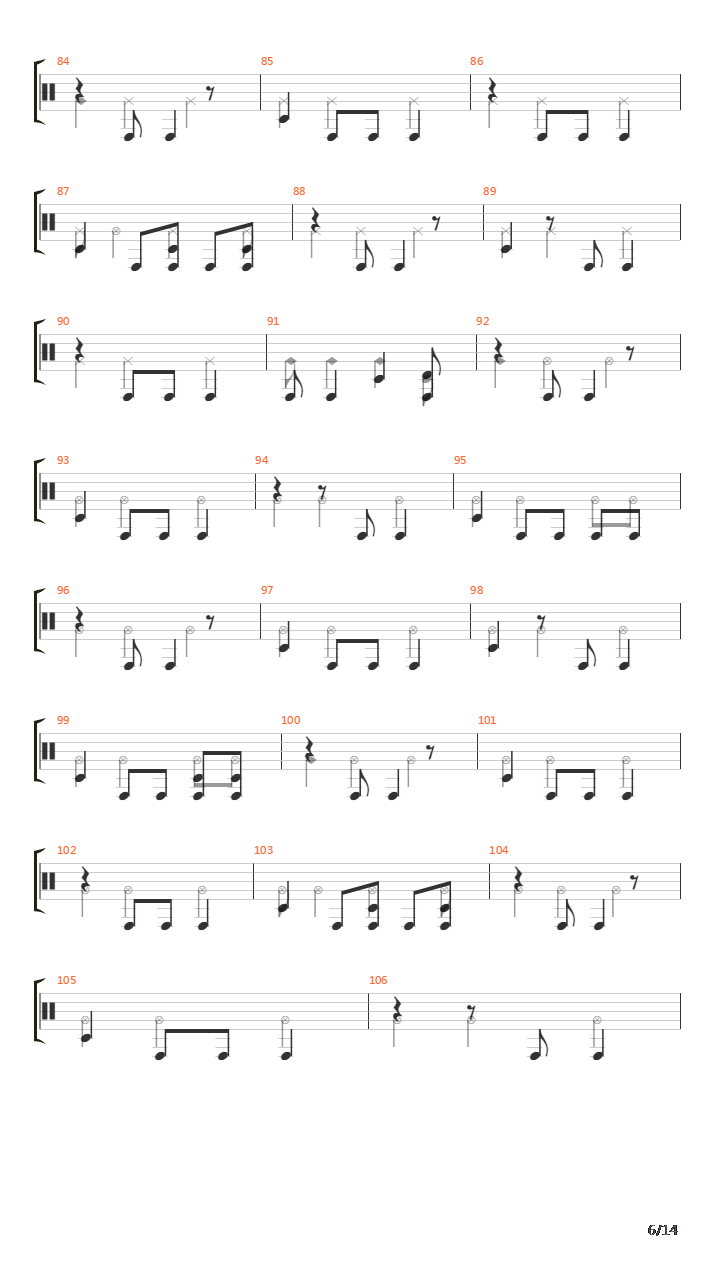 84
85
86
87
88
89
90
91
92
93
94
95
96
97
98
99
100
101
102
103
104
105
106

6/14